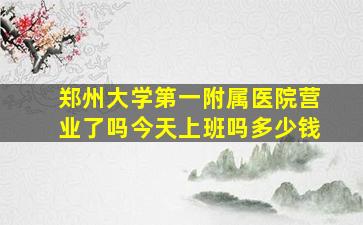 郑州大学第一附属医院营业了吗今天上班吗多少钱